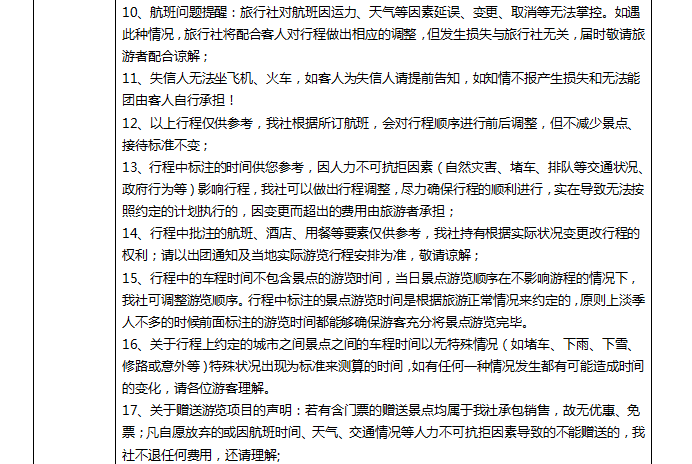 10、航班问题提醒：旅行社对航班因运力、天气等因素延误、变更、取消等无法掌控。如遇此种情况，旅行社将配合客人对行程做出相应的调整，但发生损失与旅行社无关，届时敬请旅游者配合谅解；

11、失信人无法坐飞机、火车，如客人为失信人请提前告知，如知情不报产生损失和无法能团由客人自行承担！

12、以上行程仅供参考，我社根据所订航班，会对行程顺序进行前后调整，但不减少景点、接待标准不变；

13、行程中标注的时间供您参考，因人力不可抗拒因素（自然灾害、堵车、排队等交通状况、政府行为等）影响行程，我社可以做出行程调整，尽力确保行程的顺利进行，实在导致无法按照约定的计划执行的，因变更而超出的费用由旅游者承担；

14、行程中批注的航班、酒店、用餐等要素仅供参考，我社持有根据实际状况变更改行程的权利；请以出团通知及当地实际游览行程安排为准，敬请谅解；

15、行程中的车程时间不包含景点的游览时间，当日景点游览顺序在不影响游程的情况下，我社可调整游览顺序。行程中标注的景点游览时间是根据旅游正常情况来约定的，原则上淡季人不多的时候前面标注的游览时间都能够确保游客充分将景点游览完毕。

16、关于行程上约定的城市之间景点之间的车程时间以无特殊情况（如堵车、下雨、下雪、修路或意外等）特殊状况出现为标准来测算的时间，如有任何一种情况发生都有可能造成时间的变化，请各位游客理解。

17、关于赠送游览项目的声明：若有含门票的赠送景点均属于我社承包销售，故无优惠、免票；凡自愿放弃的或因航班时间、天气、交通情况等人力不可抗拒因素导致的不能赠送的，我社不退任何费用，还请理解;